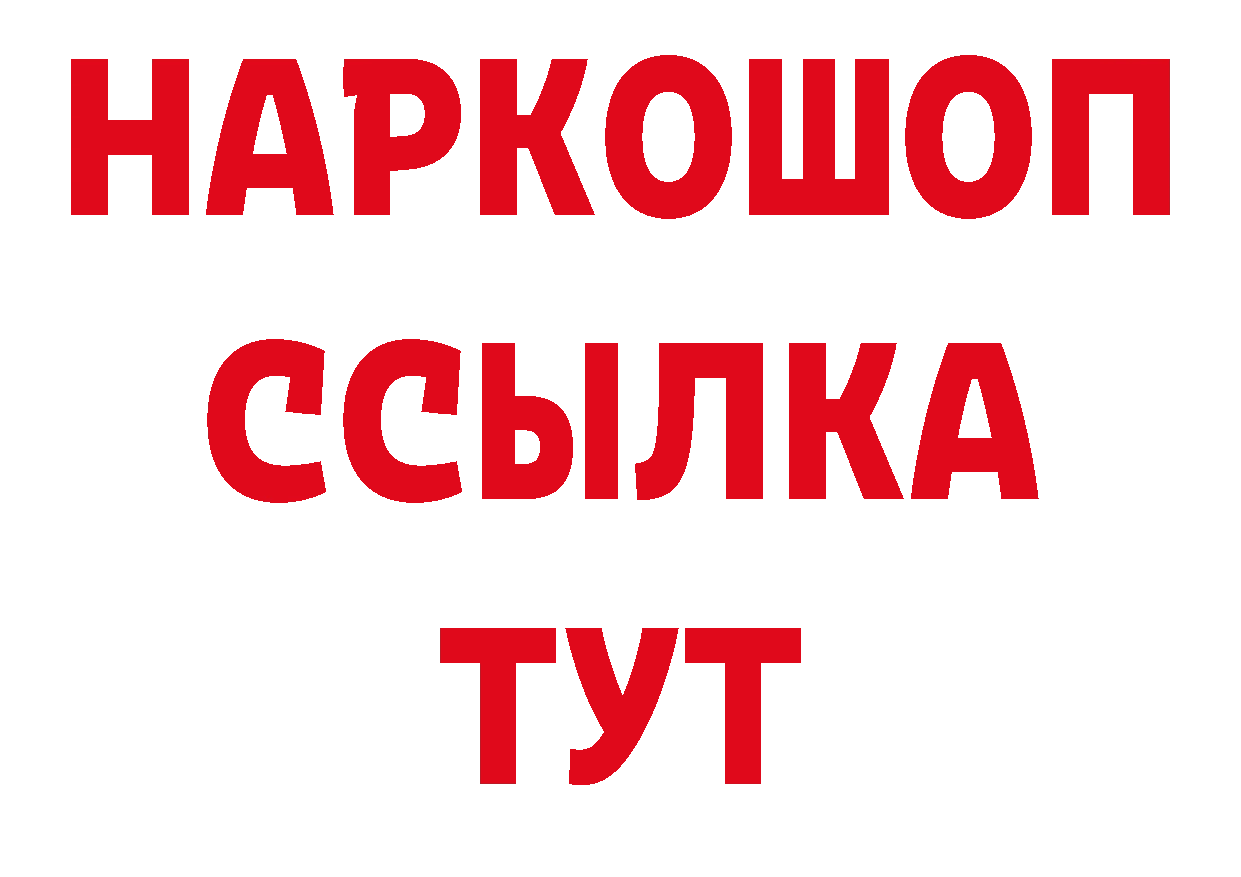 НАРКОШОП
ССЫЛКА
ТУТ